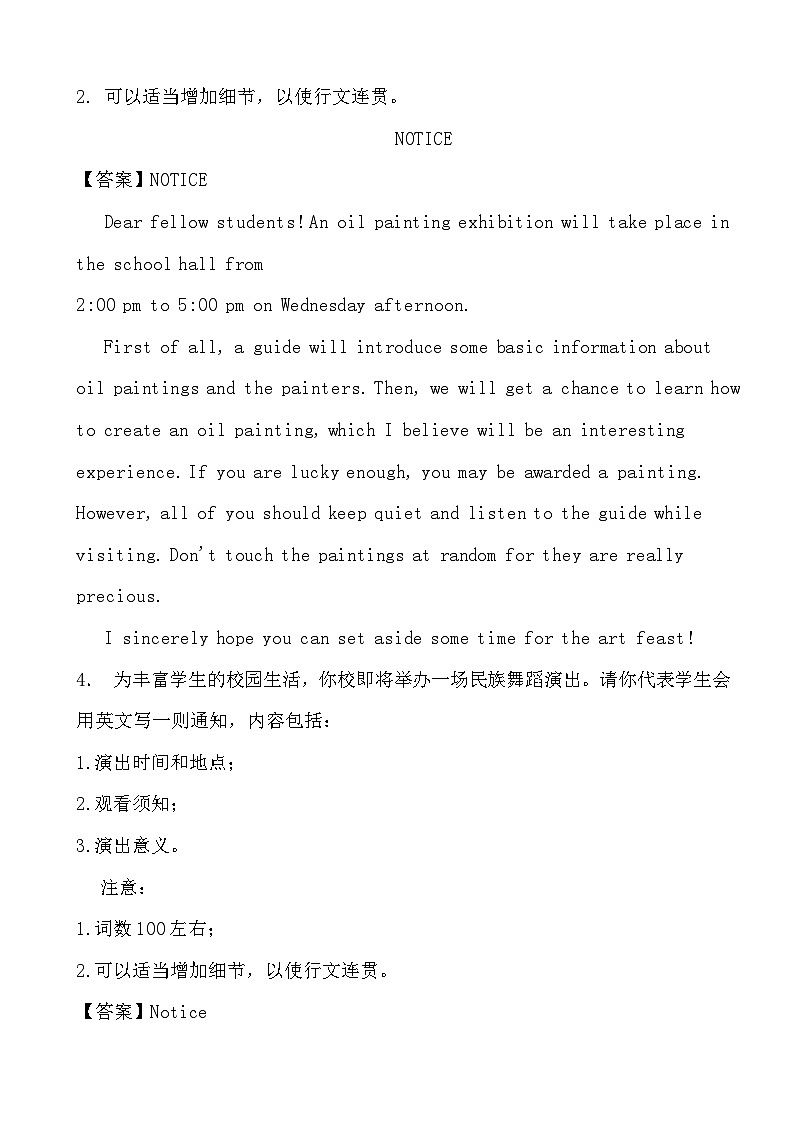 2. 可以适当增加细节，以使行文连贯。

NOTICE

【答案】NOTICE

Dear fellow students! An oil painting exhibition will take place in the school hall from
2:00 pm to 5:00 pm on Wednesday afternoon.

First of all, a guide will introduce some basic information about oil paintings and the painters. Then, we will get a chance to learn how to create an oil painting, which I believe will be an interesting experience. If you are lucky enough, you may be awarded a painting. However, all of you should keep quiet and listen to the guide while visiting. Don't touch the paintings at random for they are really precious.

I sincerely hope you can set aside some time for the art feast!

4. 为丰富学生的校园生活，你校即将举办一场民族舞蹈演出。请你代表学生会用英文写一则通知，内容包括：

1.演出时间和地点；

2.观看须知；

3.演出意义。

注意：

1.词数100左右；

2.可以适当增加细节，以使行文连贯。

【答案】Notice